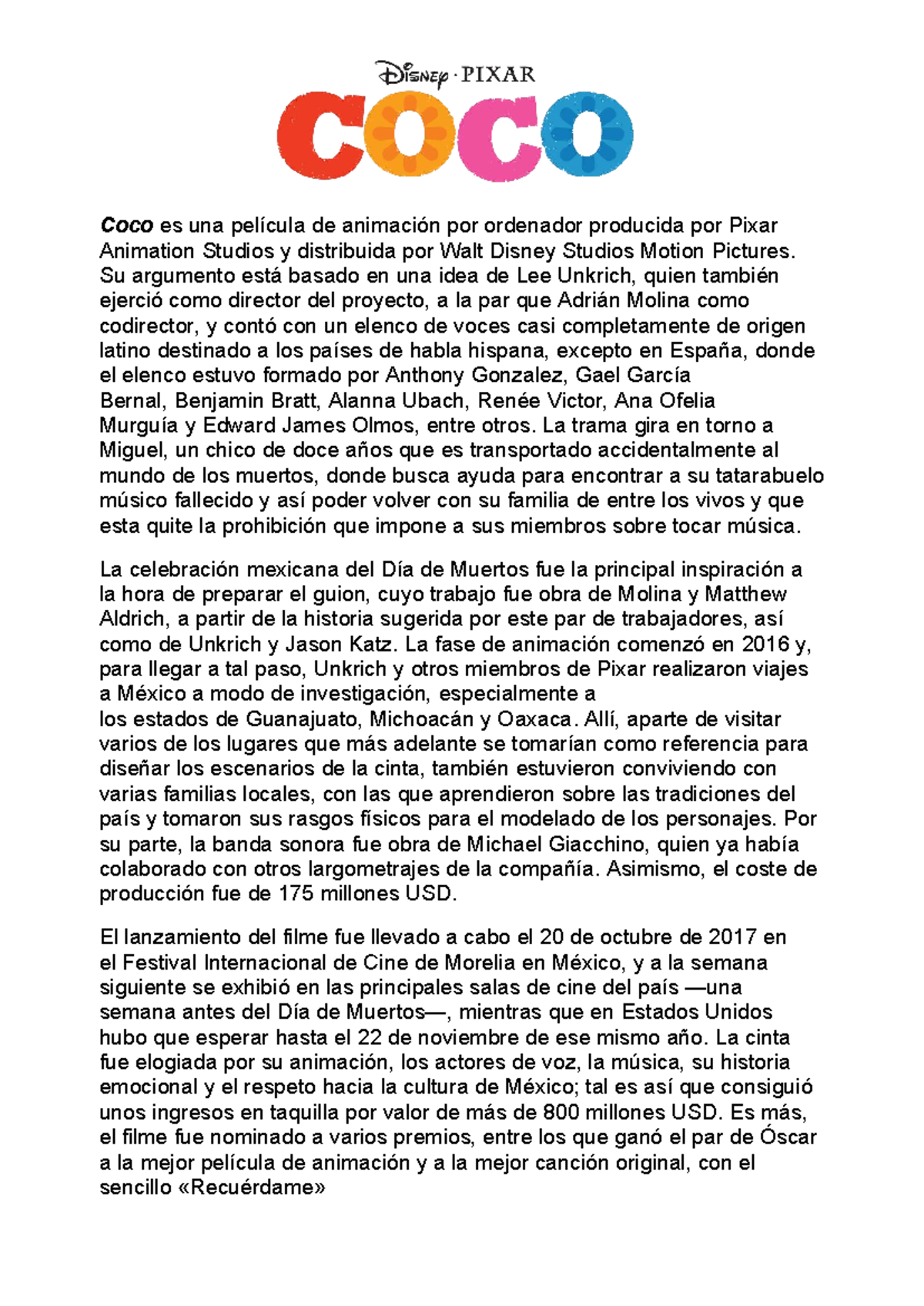 Disney · PIXAR
COCO

Coco es una película de animación por ordenador producida por Pixar Animation Studios y distribuida por Walt Disney Studios Motion Pictures. Su argumento está basado en una idea de Lee Unkrich, quien también ejerció como director del proyecto, a la par que Adrián Molina como codirector, y contó con un elenco de voces casi completamente de origen latino destinado a los países de habla hispana, excepto en España, donde el elenco estuvo formado por Anthony Gonzalez, Gael García Bernal, Benjamin Bratt, Alanna Ubach, Renée Victor, Ana Ofelia Murguía y Edward James Olmos, entre otros. La trama gira en torno a Miguel, un chico de doce años que es transportado accidentalmente al mundo de los muertos, donde busca ayuda para encontrar a su tatarabuelo músico fallecido y así poder volver con su familia de entre los vivos y que esta quite la prohibición que impone a sus miembros sobre tocar música.

La celebración mexicana del Día de Muertos fue la principal inspiración a la hora de preparar el guion, cuyo trabajo fue obra de Molina y Matthew Aldrich, a partir de la historia sugerida por este par de trabajadores, así como de Unkrich y Jason Katz. La fase de animación comenzó en 2016 y, para llegar a tal paso, Unkrich y otros miembros de Pixar realizaron viajes a México a modo de investigación, especialmente a los estados de Guanajuato, Michoacán y Oaxaca. Allí, aparte de visitar varios de los lugares que más adelante se tomarían como referencia para diseñar los escenarios de la cinta, también estuvieron conviviendo con varias familias locales, con las que aprendieron sobre las tradiciones del país y tomaron sus rasgos físicos para el modelado de los personajes. Por su parte, la banda sonora fue obra de Michael Giacchino, quien ya había colaborado con otros largometrajes de la compañía. Asimismo, el coste de producción fue de 175 millones USD.

El lanzamiento del filme fue llevado a cabo el 20 de octubre de 2017 en el Festival Internacional de Cine de Morelia en México, y a la semana siguiente se exhibió en las principales salas de cine del país —una semana antes del Día de Muertos—, mientras que en Estados Unidos hubo que esperar hasta el 22 de noviembre de ese mismo año. La cinta fue elogiada por su animación, los actores de voz, la música, su historia emocional y el respeto hacia la cultura de México; tal es así que consiguió unos ingresos en taquilla por valor de más de 800 millones USD. Es más, el filme fue nominado a varios premios, entre los que ganó el par de Óscar a la mejor película de animación y a la mejor canción original, con el sencillo «Recuérdame»